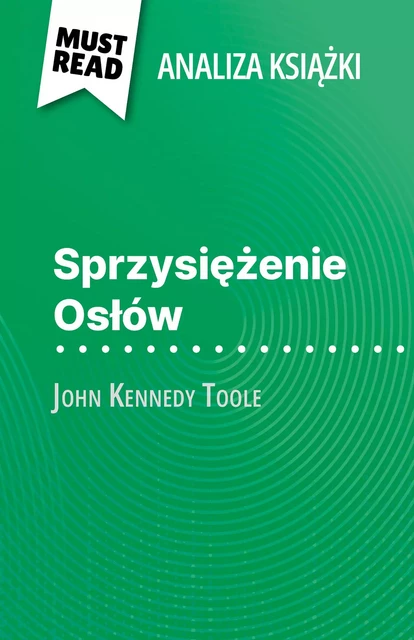 MUST READ

ANALIZA KSIĄŻKI

Sprzysiężenie Osłów

John Kennedy Toole